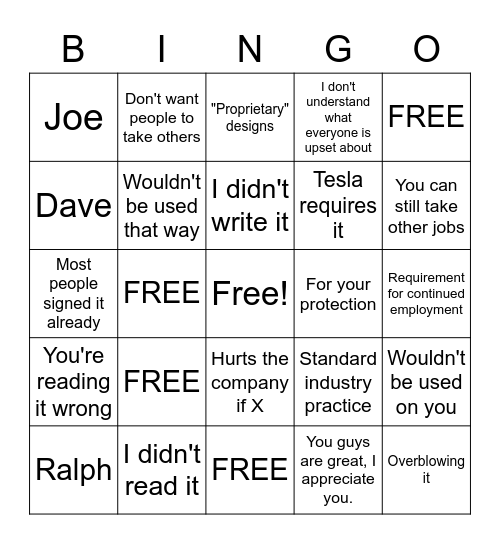 | B | I | N | G | O |
|---|---|---|---|---|
| Joe | Don't want people to take others | "Proprietary" designs | I don't understand what everyone is upset about | FREE |
| Dave | Wouldn't be used that way | I didn't write it | Tesla requires it | You can still take other jobs |
| Most people signed it already | FREE | Free! | For your protection | Requirement for continued employment |
| You're reading it wrong | FREE | Hurts the company if X | Standard industry practice | Wouldn't be used on you |
| Ralph | I didn't read it | FREE | You guys are great, I appreciate you. | Overblowing it |